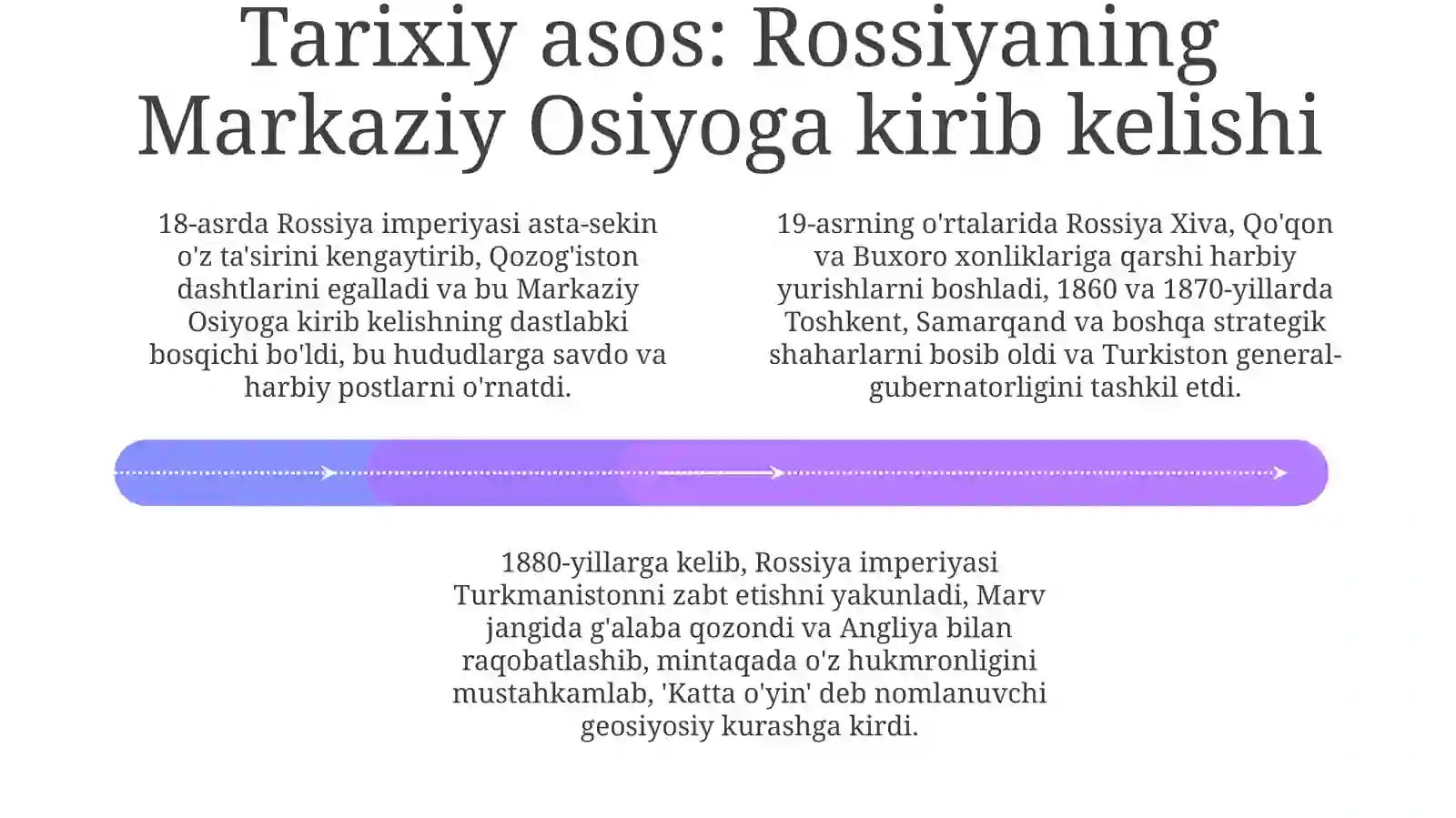 Tarixiy asos: Rossiyaning Markaziy Osiyoga kirib kelishi

18-asrda Rossiya imperiyasi asta-sekin o'z ta'sirini kengaytirib, Qozog'iston dashtlarini egalladi va bu Markaziy Osiyoga kirib kelishning dastlabki bosqichi bo'ldi, bu hududlarga savdo va harbiy postlarni o'rnatdi.

19-asrning o'rtalarida Rossiya Xiva, Qo'qon va Buxoro xonliklariga qarshi harbiy yurishlarni boshladi, 1860 va 1870-yillarda Toshkent, Samarqand va boshqa strategik shaharlarni bosib oldi va Turkiston general-gubernatorligini tashkil etdi.

1880-yillarga kelib, Rossiya imperiyasi Turkmanistonni zabt etishni yakunladi, Marv jangida g'alaba qozondi va Angliya bilan raqobatlashib, mintaqada o'z hukmronligini mustahkamlab, 'Katta o'yin' deb nomlanuvchi geosiyosiy kurashga kirdi.